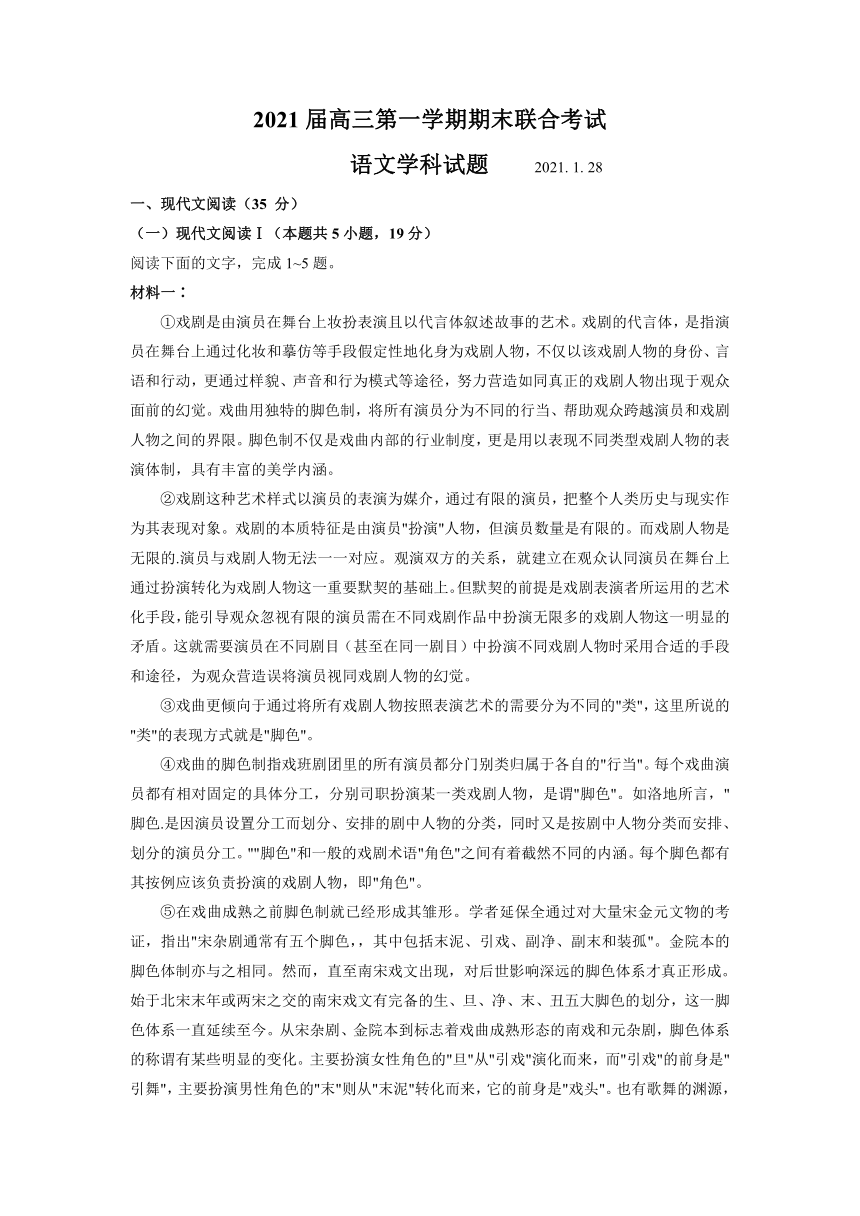 2021 届高三第一学期期末联合考试

语文学科试题　　2021. 1. 28

一、现代文阅读（35 分）

（一）现代文阅读Ⅰ（本题共 5 小题，19 分）

阅读下面的文字，完成 1~5 题。

材料一：

①戏剧是由演员在舞台上妆扮表演且以代言体叙述故事的艺术。戏剧的代言体，是指演员在舞台上通过化妆和摹仿等手段假定性地化身为戏剧人物，不仅以该戏剧人物的身份、言语和行动，更通过样貌、声音和行为模式等途径，努力营造如同真正的戏剧人物出现于观众面前的幻觉。戏曲用独特的脚色制，将所有演员分为不同的行当、帮助观众跨越演员和戏剧人物之间的界限。脚色制不仅是戏曲内部的行业制度，更是用以表现不同类型戏剧人物的表演体制，具有丰富的美学内涵。

②戏剧这种艺术样式以演员的表演为媒介，通过有限的演员，把整个人类历史与现实作为其表现对象。戏剧的本质特征是由演员"扮演"人物，但演员数量是有限的。而戏剧人物是无限的.演员与戏剧人物无法一一对应。观演双方的关系，就建立在观众认同演员在舞台上通过扮演转化为戏剧人物这一重要默契的基础上。但默契的前提是戏剧表演者所运用的艺术化手段,能引导观众忽视有限的演员需在不同戏剧作品中扮演无限多的戏剧人物这一明显的矛盾。这就需要演员在不同剧目（甚至在同一剧目）中扮演不同戏剧人物时采用合适的手段和途径，为观众营造误将演员视同戏剧人物的幻觉。

③戏曲更倾向于通过将所有戏剧人物按照表演艺术的需要分为不同的"类"，这里所说的"类"的表现方式就是"脚色"。

④戏曲的脚色制指戏班剧团里的所有演员都分门别类归属于各自的"行当"。每个戏曲演员都有相对固定的具体分工，分别司职扮演某一类戏剧人物，是谓"脚色"。如洛地所言，"脚色.是因演员设置分工而划分、安排的剧中人物的分类，同时又是按剧中人物分类而安排、划分的演员分工。""脚色"和一般的戏剧术语"角色"之间有着截然不同的内涵。每个脚色都有其按例应该负责扮演的戏剧人物，即"角色"。

⑤在戏曲成熟之前脚色制就已经形成其雏形。学者延保全通过对大量宋金元文物的考证，指出"宋杂剧通常有五个脚色，，其中包括末泥、引戏、副净、副末和装孤"。金院本的脚色体制亦与之相同。然而，直至南宋戏文出现，对后世影响深远的脚色体系才真正形成。始于北宋末年或两宋之交的南宋戏文有完备的生、旦、净、末、丑五大脚色的划分，这一脚色体系一直延续至今。从宋杂剧、金院本到标志着戏曲成熟形态的南戏和元杂剧，脚色体系的称谓有某些明显的变化。主要扮演女性角色的"旦"从"引戏"演化而来，而"引戏"的前身是"引舞"，主要扮演男性角色的"末"则从"末泥"转化而来，它的前身是"戏头"。也有歌舞的渊源，